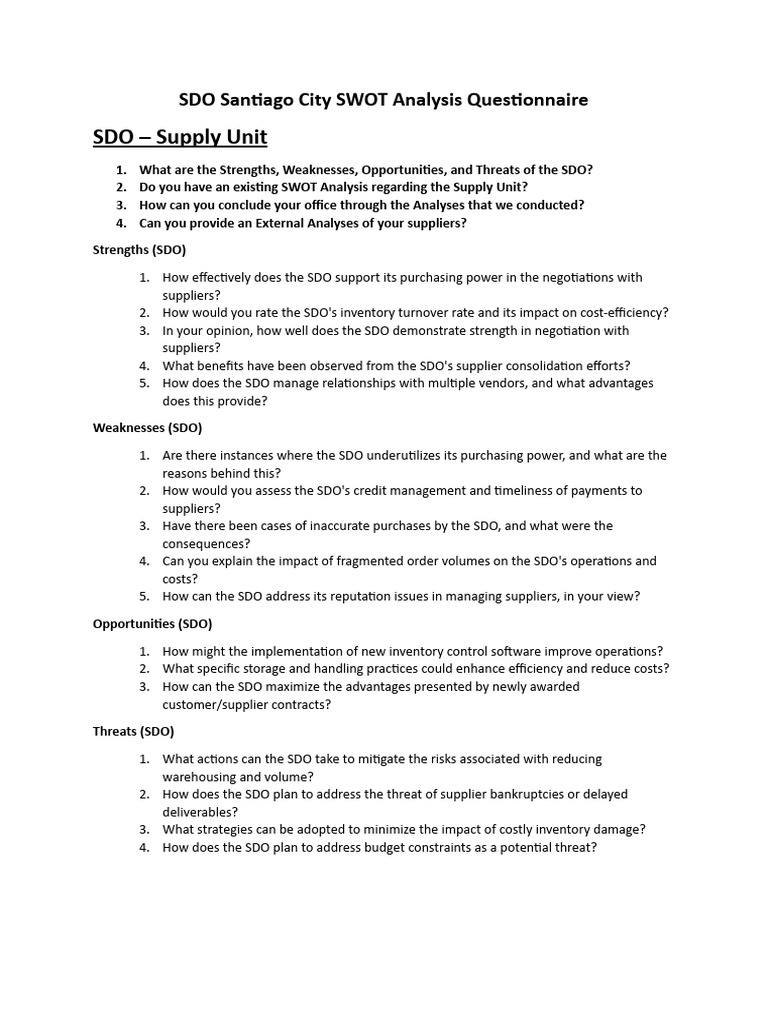 SDO Santiago City SWOT Analysis Questionnaire

SDO – Supply Unit

1. What are the Strengths, Weaknesses, Opportunities, and Threats of the SDO?
2. Do you have an existing SWOT Analysis regarding the Supply Unit?
3. How can you conclude your office through the Analyses that we conducted?
4. Can you provide an External Analyses of your suppliers?

Strengths (SDO)

1. How effectively does the SDO support its purchasing power in the negotiations with suppliers?
2. How would you rate the SDO's inventory turnover rate and its impact on cost-efficiency?
3. In your opinion, how well does the SDO demonstrate strength in negotiation with suppliers?
4. What benefits have been observed from the SDO's supplier consolidation efforts?
5. How does the SDO manage relationships with multiple vendors, and what advantages does this provide?

Weaknesses (SDO)

1. Are there instances where the SDO underutilizes its purchasing power, and what are the reasons behind this?
2. How would you assess the SDO's credit management and timeliness of payments to suppliers?
3. Have there been cases of inaccurate purchases by the SDO, and what were the consequences?
4. Can you explain the impact of fragmented order volumes on the SDO's operations and costs?
5. How can the SDO address its reputation issues in managing suppliers, in your view?

Opportunities (SDO)

1. How might the implementation of new inventory control software improve operations?
2. What specific storage and handling practices could enhance efficiency and reduce costs?
3. How can the SDO maximize the advantages presented by newly awarded customer/supplier contracts?

Threats (SDO)

1. What actions can the SDO take to mitigate the risks associated with reducing warehousing and volume?
2. How does the SDO plan to address the threat of supplier bankruptcies or delayed deliverables?
3. What strategies can be adopted to minimize the impact of costly inventory damage?
4. How does the SDO plan to address budget constraints as a potential threat?